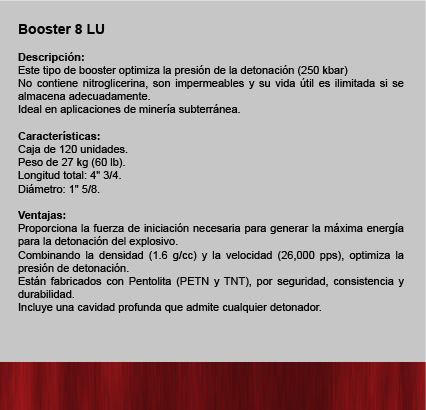 Booster 8 LU

Descripción:
Este tipo de booster optimiza la presión de la detonación (250 kbar)
No contiene nitroglicerina, son impermeables y su vida útil es ilimitada si se almacena adecuadamente.
Ideal en aplicaciones de minería subterránea.

Características:
Caja de 120 unidades.
Peso de 27 kg (60 lb).
Longitud total: 4" 3/4.
Diámetro: 1" 5/8.

Ventajas:
Proporciona la fuerza de iniciación necesaria para generar la máxima energía para la detonación del explosivo.
Combinando la densidad (1.6 g/cc) y la velocidad (26,000 pps), optimiza la presión de detonación.
Están fabricados con Pentolita (PETN y TNT), por seguridad, consistencia y durabilidad.
Incluye una cavidad profunda que admite cualquier detonador.